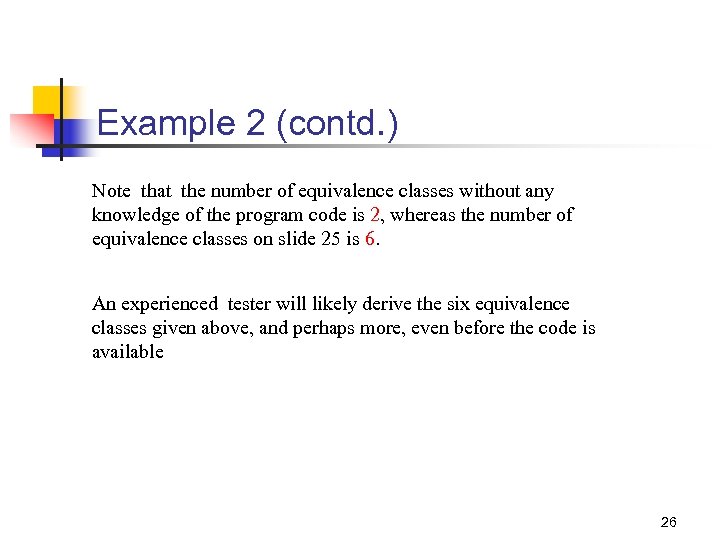 Example 2 (contd.)

Note that the number of equivalence classes without any knowledge of the program code is 2, whereas the number of equivalence classes on slide 25 is 6.

An experienced tester will likely derive the six equivalence classes given above, and perhaps more, even before the code is available

26